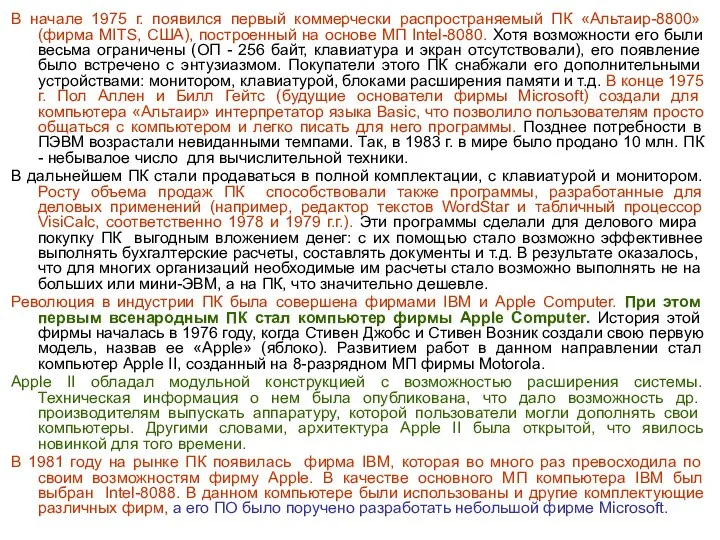 В начале 1975 г. появился первый коммерчески распространяемый ПК «Альтаир-8800» (фирма MITS, США), построенный на основе МП Intel-8080. Хотя возможности его были весьма ограничены (ОП - 256 байт, клавиатура и экран отсутствовали), его появление было встречено с энтузиазмом. Покупатели этого ПК снабжали его дополнительными устройствами: монитором, клавиатурой, блоками расширения памяти и т.д. В конце 1975 г. Пол Аллен и Билл Гейтс (будущие основатели фирмы Microsoft) создали для компьютера «Альтаир» интерпретатор языка Basic, что позволило пользователям просто общаться с компьютером и легко писать для него программы. Позднее потребности в ПЭВМ возрастали невиданными темпами. Так, в 1983 г. в мире было продано 10 млн. ПК - небывалое число для вычислительной техники.

В дальнейшем ПК стали продаваться в полной комплектации, с клавиатурой и монитором. Росту объема продаж ПК способствовали также программы, разработанные для деловых применений (например, редактор текстов WordStar и табличный процессор VisiCalc, соответственно 1978 и 1979 г.г.). Эти программы сделали для делового мира покупку ПК выгодным вложением денег: с их помощью стало возможно эффективнее выполнять бухгалтерские расчеты, составлять документы и т.д. В результате оказалось, что для многих организаций необходимые им расчеты стало возможно выполнять не на больших или мини-ЭВМ, а на ПК, что значительно дешевле.

Революция в индустрии ПК была совершена фирмами IBM и Apple Computer. При этом первым всенародным ПК стал компьютер фирмы Apple Computer. История этой фирмы началась в 1976 году, когда Стивен Джобс и Стивен Возник создали свою первую модель, назвав ее «Apple» (яблоко). Развитием работ в данном направлении стал компьютер Apple II, созданный на 8-разрядном МП фирмы Motorola.

Apple II обладал модульной конструкцией с возможностью расширения системы. Техническая информация о нем была опубликована, что дало возможность др. производителям выпускать аппаратуру, которой пользователи могли дополнять свои компьютеры. Другими словами, архитектура Apple II была открытой, что явилось новинкой для того времени.

В 1981 году на рынке ПК появилась фирма IBM, которая во много раз превосходила по своим возможностям фирму Apple. В качестве основного МП компьютера IBM был выбран Intel-8088. В данном компьютере были использованы и другие комплектующие различных фирм, а его ПО было поручено разработать небольшой фирме Microsoft.